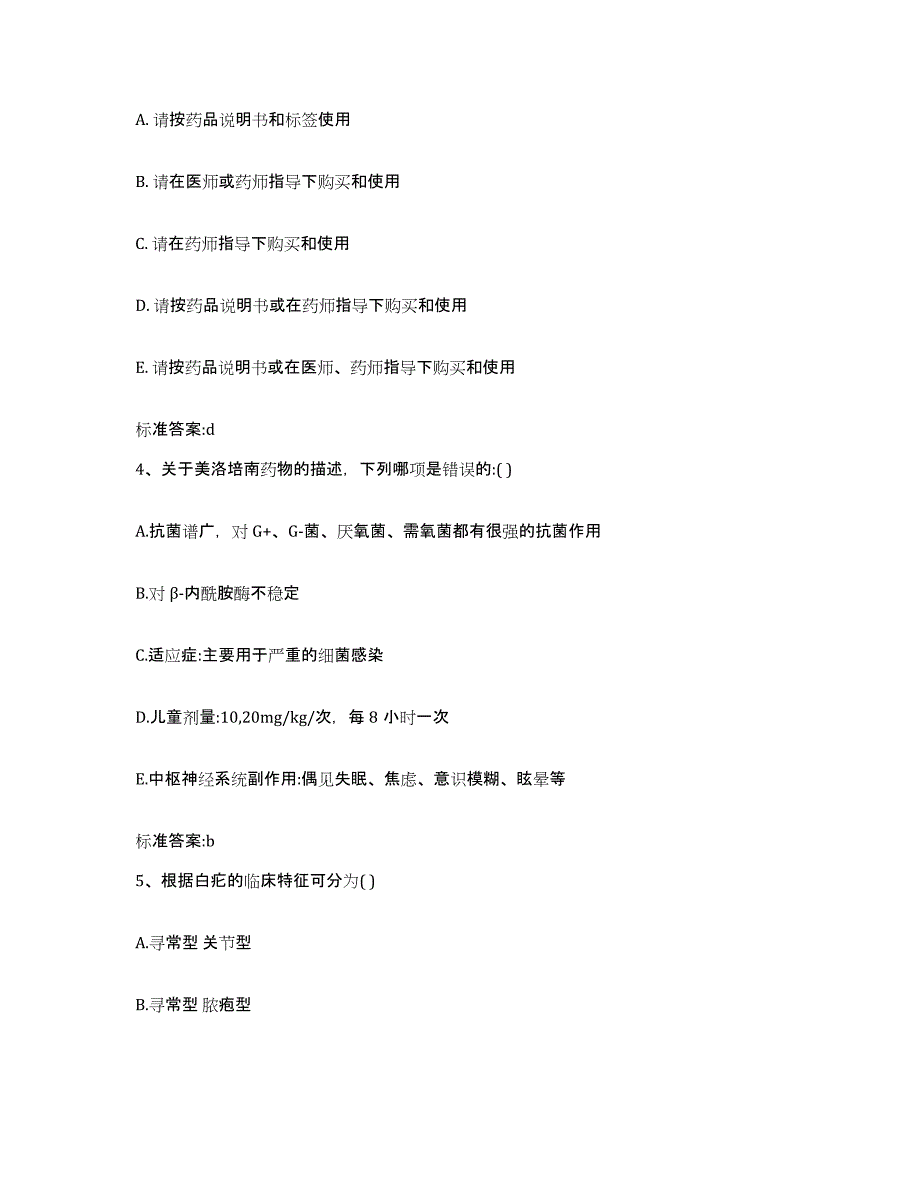 A. 请按药品说明书和标签使用

B. 请在医师或药师指导下购买和使用

C. 请在药师指导下购买和使用

D. 请按药品说明书或在药师指导下购买和使用

E. 请按药品说明书或在医师、药师指导下购买和使用

标准答案:d

4、关于美洛培南药物的描述，下列哪项是错误的:( )

A.抗菌谱广，对 G+、G-菌、厌氧菌、需氧菌都有很强的抗菌作用

B.对 β-内酰胺酶不稳定

C.适应症:主要用于严重的细菌感染

D.儿童剂量:10,20mg/kg/次，每 8 小时一次

E.中枢神经系统副作用:偶见失眠、焦虑、意识模糊、眩晕等

标准答案:b

5、根据白疕的临床特征可分为( )

A.寻常型 关节型

B.寻常型 脓疱型